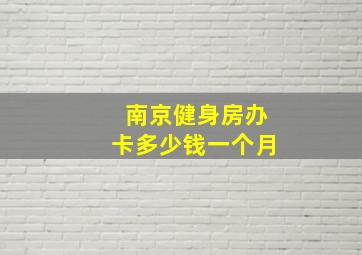 南京健身房办卡多少钱一个月